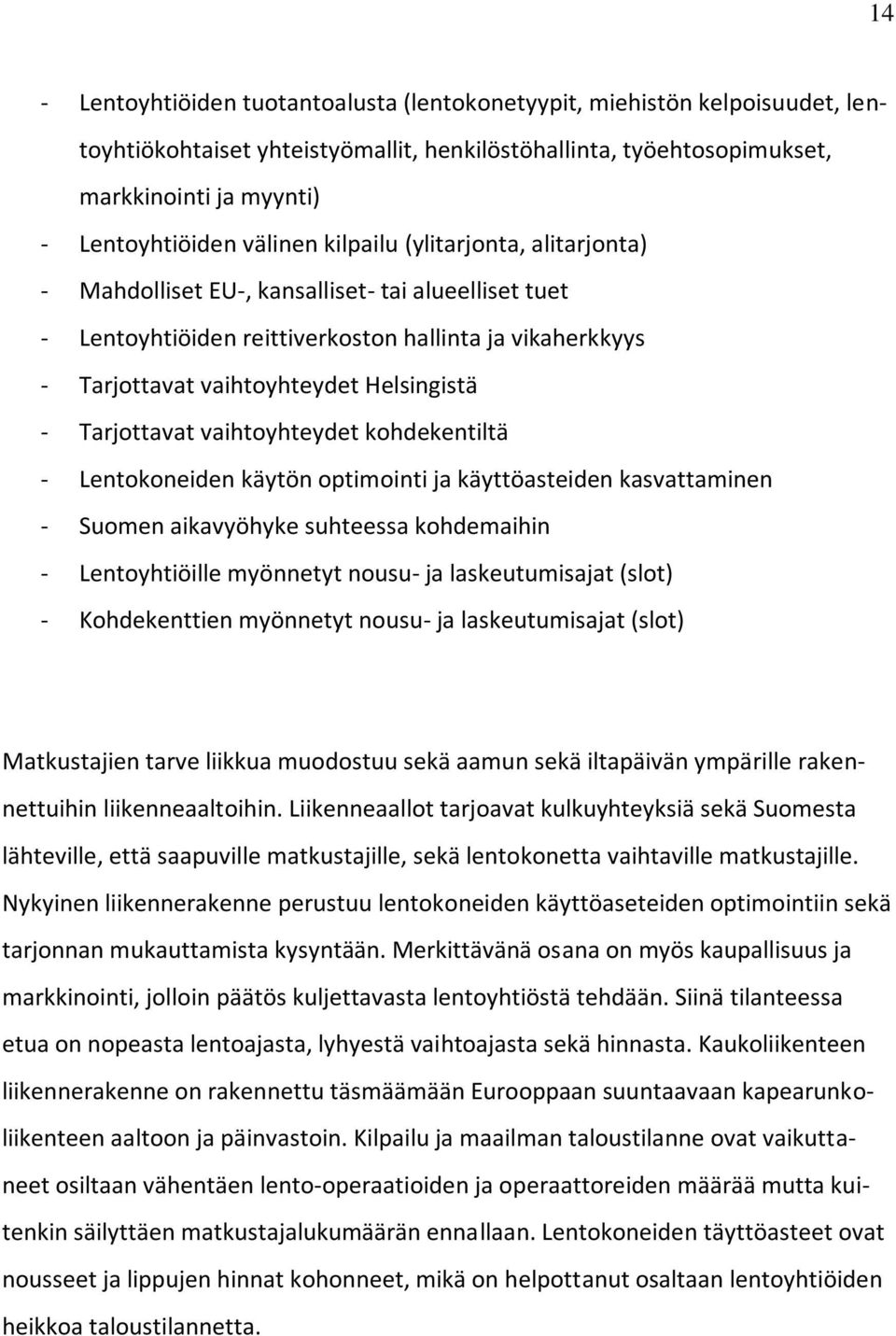 14

- Lentoyhtiöiden tuotantoalusta (lentokonetyypit, miehistön kelpoisuudet, lentoyhtiökohtaiset yhteistyömallit, henkilöstöhallinta, työehtosopimukset, markkinointi ja myynti)
- Lentoyhtiöiden välinen kilpailu (ylitarjonta, alitarjonta)
- Mahdolliset EU-, kansalliset- tai alueelliset tuet
- Lentoyhtiöiden reittiverkoston hallinta ja vikaherkkyys
- Tarjottavat vaihtoyhteydet Helsingistä
- Tarjottavat vaihtoyhteydet kohdekentiltä
- Lentokoneiden käytön optimointi ja käyttöasteiden kasvattaminen
- Suomen aikavyöhyke suhteessa kohdemaihin
- Lentoyhtiöille myönnetyt nousu- ja laskeutumisajat (slot)
- Kohdekenttien myönnetyt nousu- ja laskeutumisajat (slot)

Matkustajien tarve liikkua muodostuu sekä aamun sekä iltapäivän ympärille rakennettuihin liikenneaaltoihin. Liikenneaallot tarjoavat kulkuyhteyksiä sekä Suomesta lähteville, että saapuville matkustajille, sekä lentokonetta vaihtaville matkustajille. Nykyinen liikennerakenne perustuu lentokoneiden käyttöaseteiden optimointiin sekä tarjonnan mukauttamista kysyntään. Merkittävänä osana on myös kaupallisuus ja markkinointi, jolloin päätös kuljettavasta lentoyhtiöstä tehdään. Siinä tilanteessa etua on nopeasta lentoajasta, lyhyestä vaihtoajasta sekä hinnasta. Kaukoliikenteen liikennerakenne on rakennettu täsmäämään Eurooppaan suuntaavaan kapearunkoliikenteen aaltoon ja päinvastoin. Kilpailu ja maailman taloustilanne ovat vaikuttaneet osiltaan vähentäen lento-operaatioiden ja operaattoreiden määrää mutta kuitenkin säilyttäen matkustajalukumäärän ennallaan. Lentokoneiden täyttöasteet ovat nousseet ja lippujen hinnat kohonneet, mikä on helpottanut osaltaan lentoyhtiöiden heikkoa taloustilannetta.